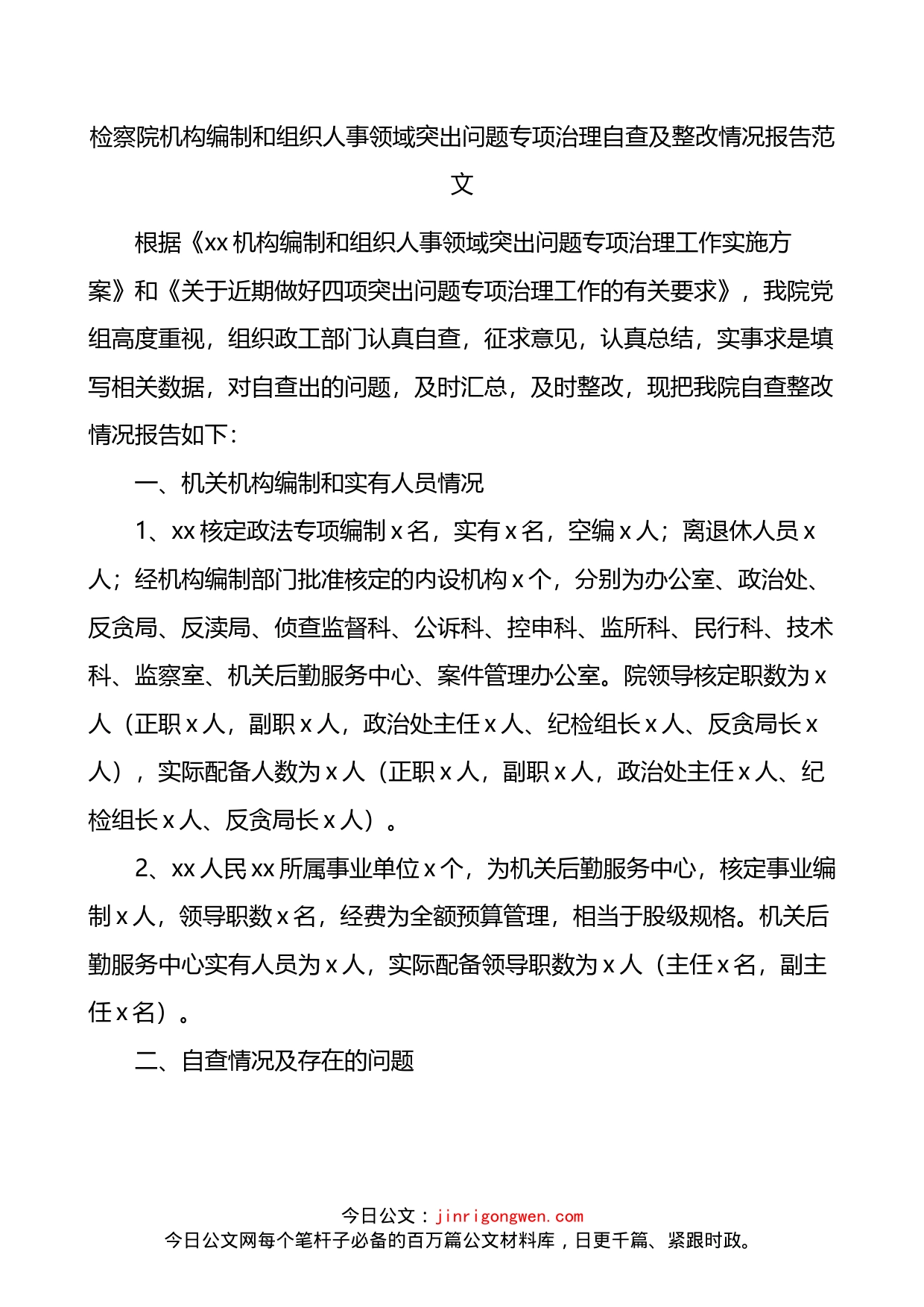 检察院机构编制和组织人事领域突出问题专项治理自查及整改情况报告范文

根据《xx机构编制和组织人事领域突出问题专项治理工作实施方案》和《关于近期做好四项突出问题专项治理工作的有关要求》，我院党组高度重视，组织政工部门认真自查，征求意见，认真总结，实事求是填写相关数据，对自查出的问题，及时汇总，及时整改，现把我院自查整改情况报告如下：

一、机关机构编制和实有人员情况

1、xx核定政法专项编制x名，实有x名，空编x人；离退休人员x人；经机构编制部门批准核定的内设机构x个，分别为办公室、政治处、反贪局、反渎局、侦查监督科、公诉科、控申科、监所科、民行科、技术科、监察室、机关后勤服务中心、案件管理办公室。院领导核定职数为x人（正职x人，副职x人，政治处主任x人、纪检组长x人、反贪局长x人），实际配备人数为x人（正职x人，副职x人，政治处主任x人、纪检组长x人、反贪局长x人）。

2、xx人民xx所属事业单位x个，为机关后勤服务中心，核定事业编制x人，领导职数x名，经费为全额预算管理，相当于股级规格。机关后勤服务中心实有人员为x人，实际配备领导职数为x人（主任x名，副主任x名）。

二、自查情况及存在的问题

今日公文：jinrigongwen.com
今日公文网每个笔杆子必备的百万篇公文材料库，日更千篇、紧跟时政。